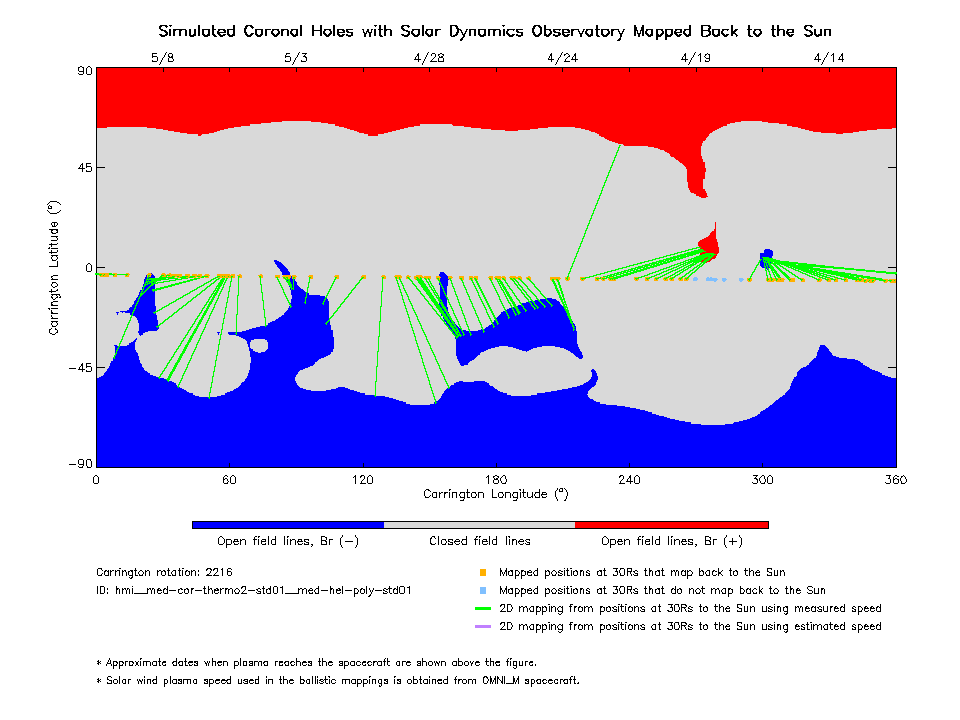 Simulated Coronal Holes with Solar Dynamics Observatory Mapped Back to the Sun

5/8 5/3 4/28 4/24 4/19 4/14

90
45
0
−45
−90

Carrington Latitude (°)

0 60 120 180 240 300 360
Carrington Longitude (°)

Open field lines, Br (−) Closed field lines Open field lines, Br (+)

Carrington rotation: 2216
ID: hmi__med-cor-thermo2-std01__med-hel-poly-std01

Mapped positions at 30Rs that map back to the Sun
Mapped positions at 30Rs that do not map back to the Sun
2D mapping from positions at 30Rs to the Sun using measured speed
2D mapping from positions at 30Rs to the Sun using estimated speed

* Approximate dates when plasma reaches the spacecraft are shown above the figure.
* Solar wind plasma speed used in the ballistic mappings is obtained from OMNI_M spacecraft.